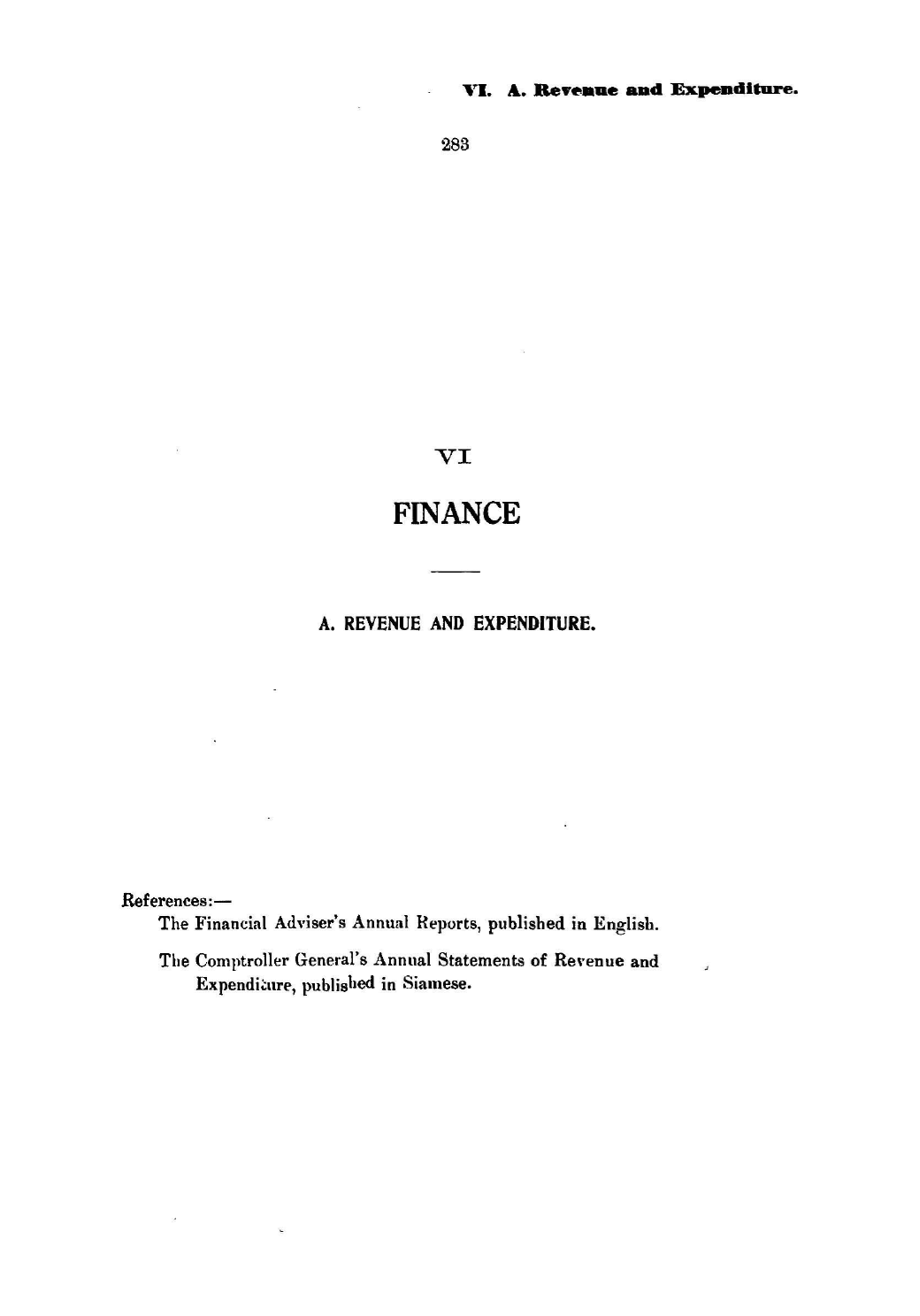 VI. A. Revenue and Expenditure.

283

VI

FINANCE

A. REVENUE AND EXPENDITURE.

References:—

The Financial Adviser's Annual Reports, published in English.

The Comptroller General's Annual Statements of Revenue and Expenditure, published in Siamese.